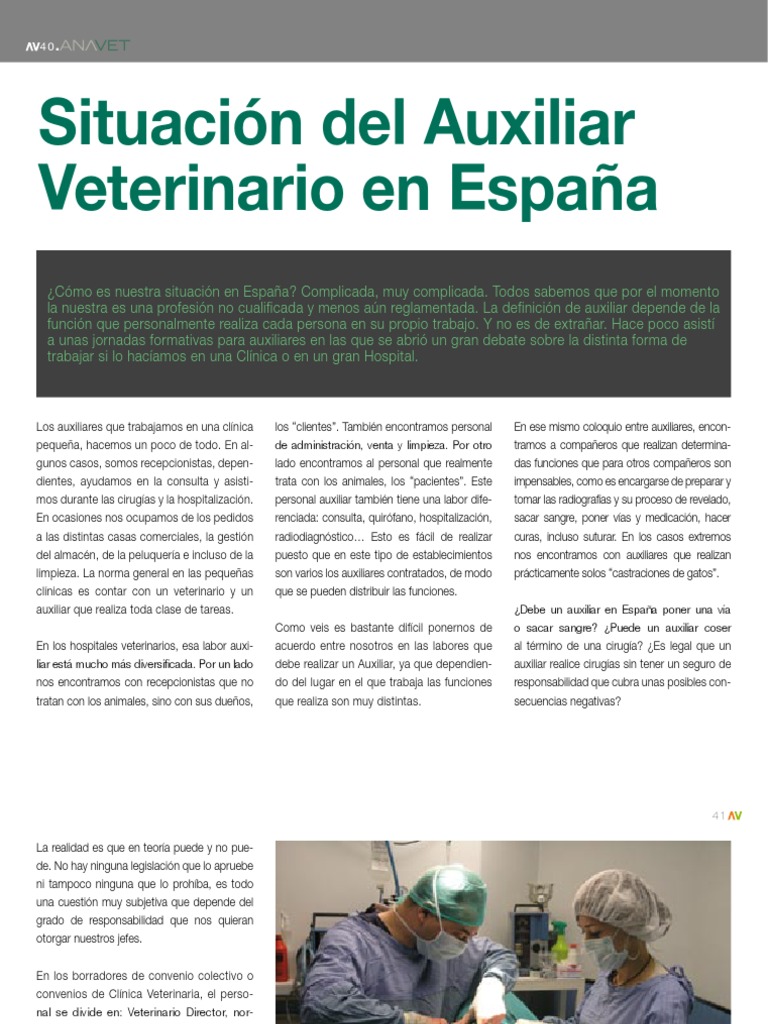 AV40.ANAVET

Situación del Auxiliar Veterinario en España

¿Cómo es nuestra situación en España? Complicada, muy complicada. Todos sabemos que por el momento la nuestra es una profesión no cualificada y menos aún reglamentada. La definición de auxiliar depende de la función que personalmente realiza cada persona en su propio trabajo. Y no es de extrañar. Hace poco asistí a unas jornadas formativas para auxiliares en las que se abrió un gran debate sobre la distinta forma de trabajar si lo hacíamos en una Clínica o en un gran Hospital.

Los auxiliares que trabajamos en una clínica pequeña, hacemos un poco de todo. En algunos casos, somos recepcionistas, dependientes, ayudamos en la consulta y asistimos durante las cirugías y la hospitalización. En ocasiones nos ocupamos de los pedidos a las distintas casas comerciales, la gestión del almacén, de la peluquería e incluso de la limpieza. La norma general en las pequeñas clínicas es contar con un veterinario y un auxiliar que realiza toda clase de tareas.

En los hospitales veterinarios, esa labor auxiliar está mucho más diversificada. Por un lado nos encontramos con recepcionistas que no tratan con los animales, sino con sus dueños, los "clientes". También encontramos personal de administración, venta y limpieza. Por otro lado encontramos al personal que realmente trata con los animales, los "pacientes". Este personal auxiliar también tiene una labor diferenciada: consulta, quirófano, hospitalización, radiodiagnóstico… Esto es fácil de realizar puesto que en este tipo de establecimientos son varios los auxiliares contratados, de modo que se pueden distribuir las funciones.

Como veis es bastante difícil ponernos de acuerdo entre nosotros en las labores que debe realizar un Auxiliar, ya que dependiendo del lugar en el que trabaja las funciones que realiza son muy distintas.

En ese mismo coloquio entre auxiliares, encontramos a compañeros que realizan determinadas funciones que para otros compañeros son impensables, como es encargarse de preparar y tomar las radiografías y su proceso de revelado, sacar sangre, poner vías y medicación, hacer curas, incluso suturar. En los casos extremos nos encontramos con auxiliares que realizan prácticamente solos "castraciones de gatos".

¿Debe un auxiliar en España poner una vía o sacar sangre? ¿Puede un auxiliar coser al término de una cirugía? ¿Es legal que un auxiliar realice cirugías sin tener un seguro de responsabilidad que cubra unas posibles consecuencias negativas?

41 AV

La realidad es que en teoría puede y no puede. No hay ninguna legislación que lo apruebe ni tampoco ninguna que lo prohíba, es todo una cuestión muy subjetiva que depende del grado de responsabilidad que nos quieran otorgar nuestros jefes.

En los borradores de convenio colectivo o convenios de Clínica Veterinaria, el personal se divide en: Veterinario Director, nor-